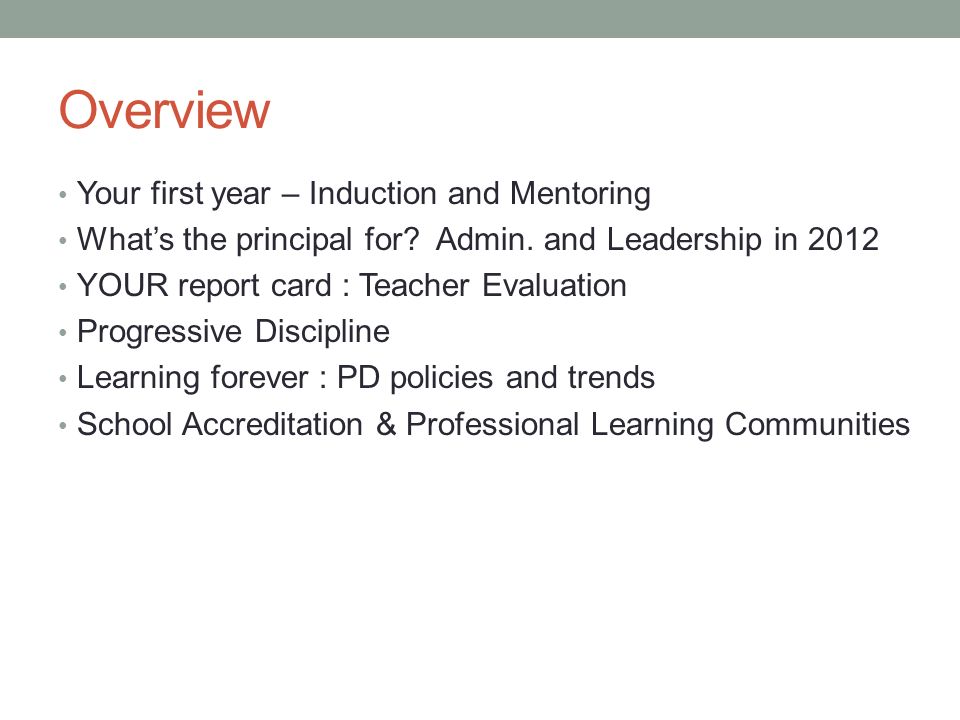 Overview

• Your first year – Induction and Mentoring
• What's the principal for? Admin. and Leadership in 2012
• YOUR report card : Teacher Evaluation
• Progressive Discipline
• Learning forever : PD policies and trends
• School Accreditation & Professional Learning Communities